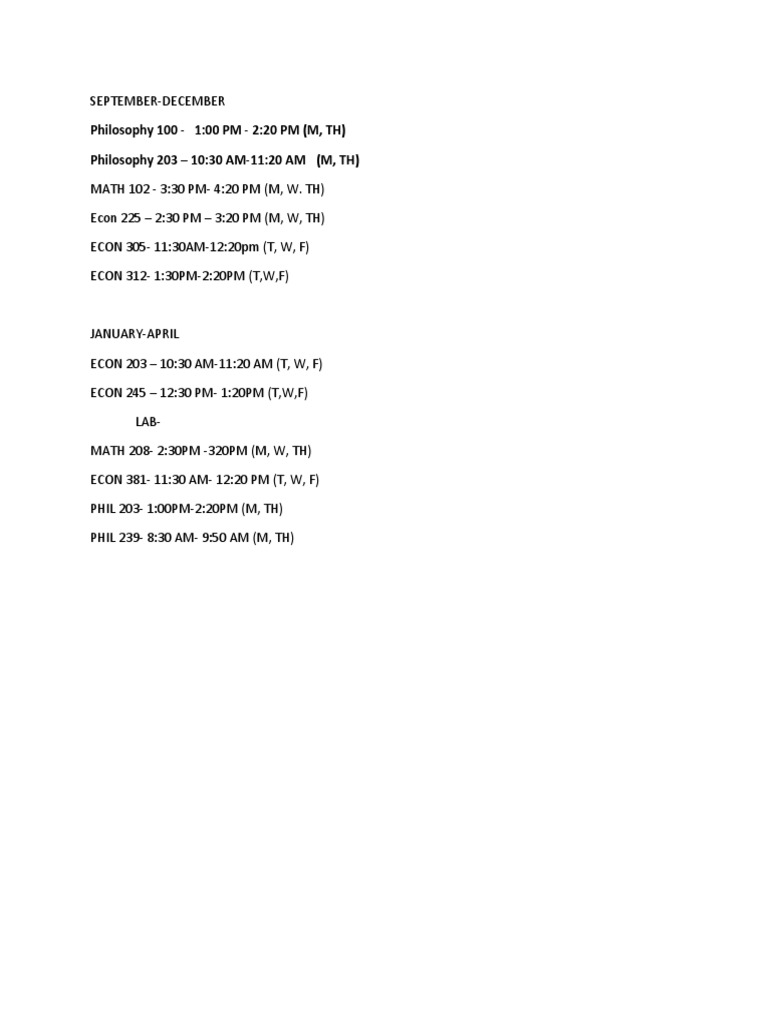 SEPTEMBER-DECEMBER

Philosophy 100 - 1:00 PM - 2:20 PM (M, TH)

Philosophy 203 – 10:30 AM-11:20 AM (M, TH)

MATH 102 - 3:30 PM- 4:20 PM (M, W. TH)

Econ 225 – 2:30 PM – 3:20 PM (M, W, TH)

ECON 305- 11:30AM-12:20pm (T, W, F)

ECON 312- 1:30PM-2:20PM (T,W,F)

JANUARY-APRIL

ECON 203 – 10:30 AM-11:20 AM (T, W, F)

ECON 245 – 12:30 PM- 1:20PM (T,W,F)

LAB-

MATH 208- 2:30PM -320PM (M, W, TH)

ECON 381- 11:30 AM- 12:20 PM (T, W, F)

PHIL 203- 1:00PM-2:20PM (M, TH)

PHIL 239- 8:30 AM- 9:50 AM (M, TH)